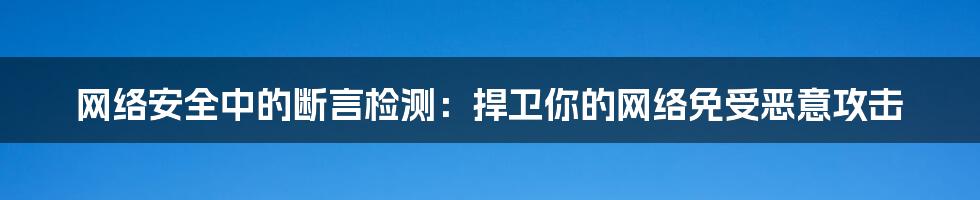 网络安全中的断言检测：捍卫你的网络免受恶意攻击